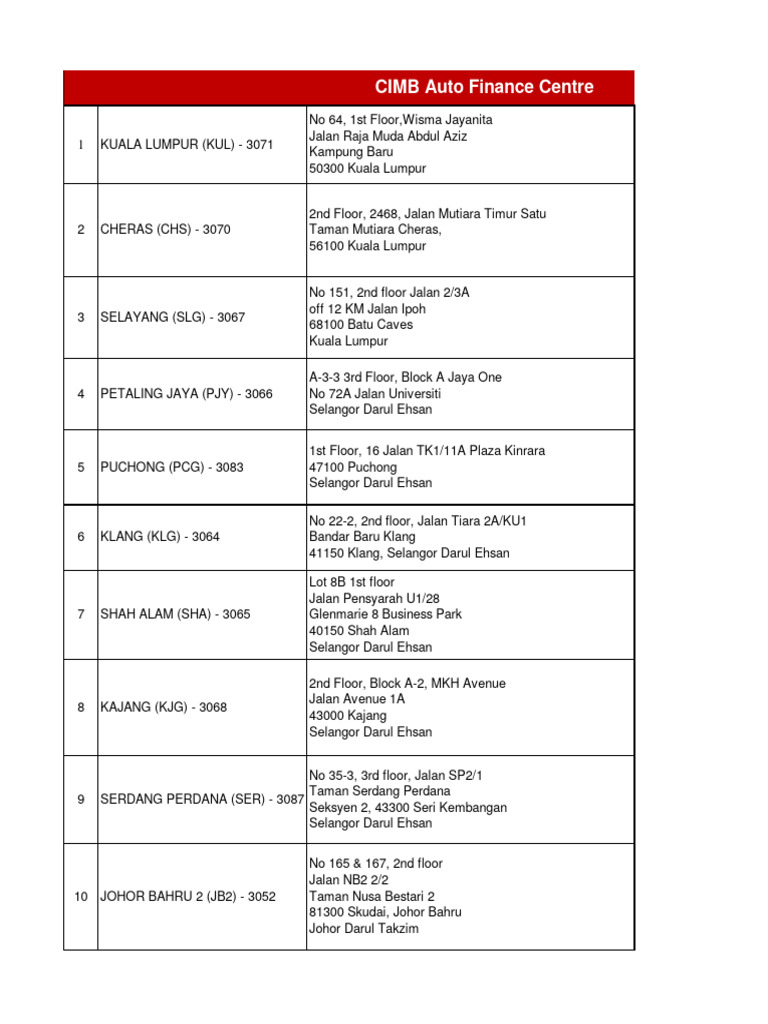 CIMB Auto Finance Centre

| | | |
|---|---|---|
| 1 | KUALA LUMPUR (KUL) - 3071 | No 64, 1st Floor,Wisma Jayanita Jalan Raja Muda Abdul Aziz Kampung Baru 50300 Kuala Lumpur |
| 2 | CHERAS (CHS) - 3070 | 2nd Floor, 2468, Jalan Mutiara Timur Satu Taman Mutiara Cheras, 56100 Kuala Lumpur |
| 3 | SELAYANG (SLG) - 3067 | No 151, 2nd floor Jalan 2/3A off 12 KM Jalan Ipoh 68100 Batu Caves Kuala Lumpur |
| 4 | PETALING JAYA (PJY) - 3066 | A-3-3 3rd Floor, Block A Jaya One No 72A Jalan Universiti Selangor Darul Ehsan |
| 5 | PUCHONG (PCG) - 3083 | 1st Floor, 16 Jalan TK1/11A Plaza Kinrara 47100 Puchong Selangor Darul Ehsan |
| 6 | KLANG (KLG) - 3064 | No 22-2, 2nd floor, Jalan Tiara 2A/KU1 Bandar Baru Klang 41150 Klang, Selangor Darul Ehsan |
| 7 | SHAH ALAM (SHA) - 3065 | Lot 8B 1st floor Jalan Pensyarah U1/28 Glenmarie 8 Business Park 40150 Shah Alam Selangor Darul Ehsan |
| 8 | KAJANG (KJG) - 3068 | 2nd Floor, Block A-2, MKH Avenue Jalan Avenue 1A 43000 Kajang Selangor Darul Ehsan |
| 9 | SERDANG PERDANA (SER) - 3087 | No 35-3, 3rd floor, Jalan SP2/1 Taman Serdang Perdana Seksyen 2, 43300 Seri Kembangan Selangor Darul Ehsan |
| 10 | JOHOR BAHRU 2 (JB2) - 3052 | No 165 & 167, 2nd floor Jalan NB2 2/2 Taman Nusa Bestari 2 81300 Skudai, Johor Bahru Johor Darul Takzim |